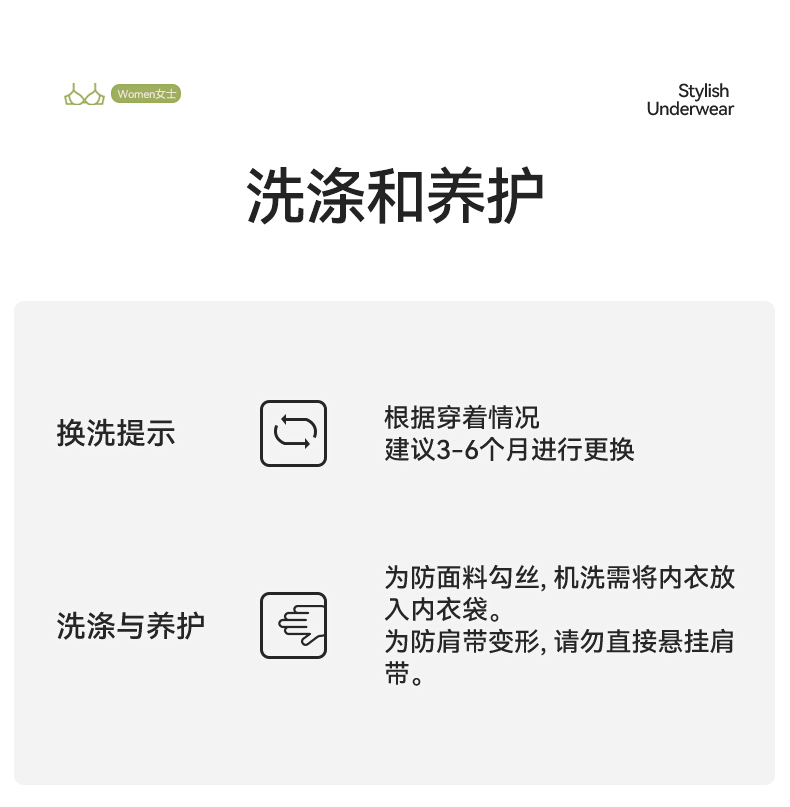 Women女士

Stylish
Underwear

洗涤和养护

换洗提示

根据穿着情况
建议3-6个月进行更换

洗涤与养护

为防面料勾丝,机洗需将内衣放入内衣袋。
为防肩带变形,请勿直接悬挂肩带。